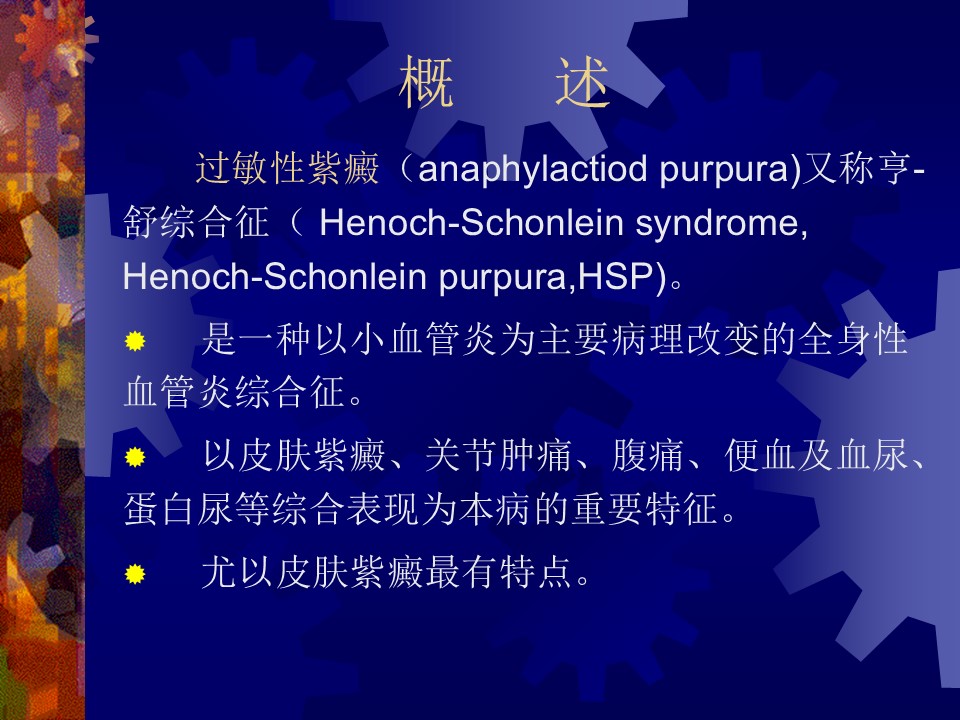 概　述

过敏性紫癜（anaphylactiod purpura)又称亨-舒综合征（ Henoch-Schonlein syndrome, Henoch-Schonlein purpura,HSP)。

是一种以小血管炎为主要病理改变的全身性血管炎综合征。

以皮肤紫癜、关节肿痛、腹痛、便血及血尿、蛋白尿等综合表现为本病的重要特征。

尤以皮肤紫癜最有特点。